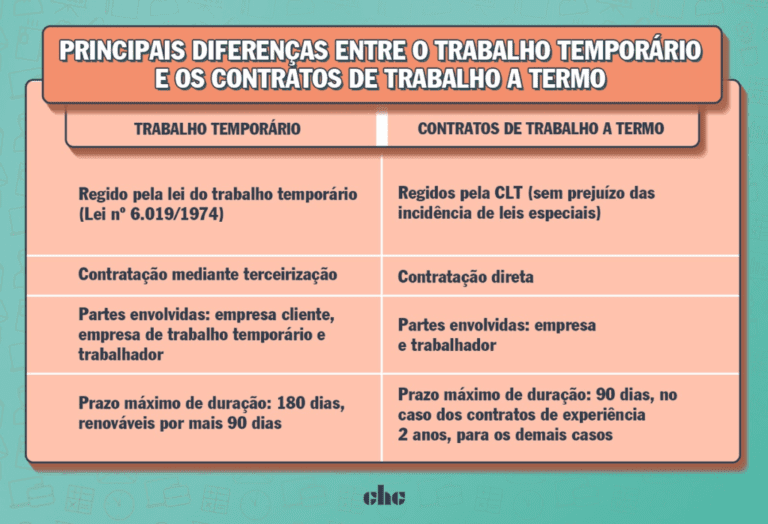 PRINCIPAIS DIFERENÇAS ENTRE O TRABALHO TEMPORÁRIO E OS CONTRATOS DE TRABALHO A TERMO

| TRABALHO TEMPORÁRIO | CONTRATOS DE TRABALHO A TERMO |
|---|---|
| Regido pela lei do trabalho temporário (Lei nº 6.019/1974) | Regidos pela CLT (sem prejuízo das incidência de leis especiais) |
| Contratação mediante terceirização | Contratação direta |
| Partes envolvidas: empresa cliente, empresa de trabalho temporário e trabalhador | Partes envolvidas: empresa e trabalhador |
| Prazo máximo de duração: 180 dias, renováveis por mais 90 dias | Prazo máximo de duração: 90 dias, no caso dos contratos de experiência 2 anos, para os demais casos |

chc